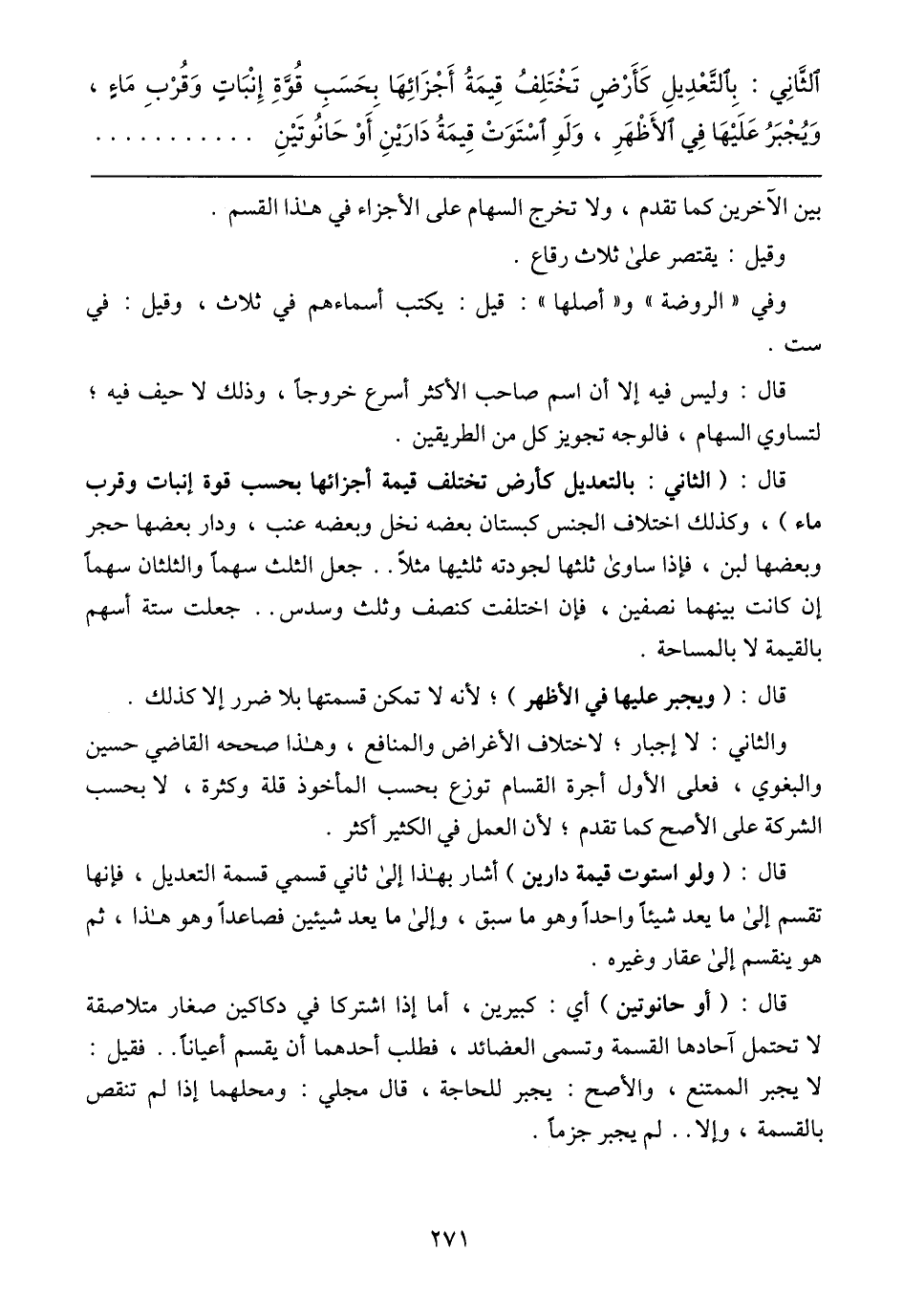 ٱلثَّانِي : بِٱلتَّعْدِيلِ كَأَرْضٍ تَخْتَلِفُ قِيمَةُ أَجْزَائِهَا بِحَسَبِ قُوَّةِ إِنْبَاتٍ وَقُرْبِ مَاءٍ ، وَيُجْبَرُ عَلَيْهَا فِي ٱلأَظْهَرِ ، وَلَوِ ٱسْتَوَتْ قِيمَةُ دَارَيْنِ أَوْ حَانُوتَيْنِ . . . . . . . . . .

بين الآخرين كما تقدم ، ولا تخرج السهام على الأجزاء في هـٰذا القسم .

وقيل : يقتصر علىٰ ثلاث رقاع .

وفي « الروضة » و« أصلها » : قيل : يكتب أسماءهم في ثلاث ، وقيل : في ست .

قال : وليس فيه إلا أن اسم صاحب الأكثر أسرع خروجاً ، وذلك لا حيف فيه ؛ لتساوي السهام ، فالوجه تجويز كل من الطريقين .

قال : ( الثاني : بالتعديل كأرض تختلف قيمة أجزائها بحسب قوة إنبات وقرب ماء ) ، وكذلك اختلاف الجنس كبستان بعضه نخل وبعضه عنب ، ودار بعضها حجر وبعضها لبن ، فإذا ساوىٰ ثلثها لجودته ثلثيها مثلاً . . جعل الثلث سهماً والثلثان سهماً إن كانت بينهما نصفين ، فإن اختلفت كنصف وثلث وسدس . . جعلت ستة أسهم بالقيمة لا بالمساحة .

قال : ( ويجبر عليها في الأظهر ) ؛ لأنه لا تمكن قسمتها بلا ضرر إلا كذلك .

والثاني : لا إجبار ؛ لاختلاف الأغراض والمنافع ، وهـٰذا صححه القاضي حسين والبغوي ، فعلى الأول أجرة القسام توزع بحسب المأخوذ قلة وكثرة ، لا بحسب الشركة على الأصح كما تقدم ؛ لأن العمل في الكثير أكثر .

قال : ( ولو استوت قيمة دارين ) أشار بهـٰذا إلىٰ ثاني قسمي قسمة التعديل ، فإنها تقسم إلىٰ ما يعد شيئاً واحداً وهو ما سبق ، وإلىٰ ما يعد شيئين فصاعداً وهو هـٰذا ، ثم هو ينقسم إلىٰ عقار وغيره .

قال : ( أو حانوتين ) أي : كبيرين ، أما إذا اشتركا في دكاكين صغار متلاصقة لا تحتمل آحادها القسمة وتسمى العضائد ، فطلب أحدهما أن يقسم أعياناً . . فقيل : لا يجبر الممتنع ، والأصح : يجبر للحاجة ، قال مجلي : ومحلهما إذا لم تنقص بالقسمة ، وإلا . . لم يجبر جزماً .

٢٧١